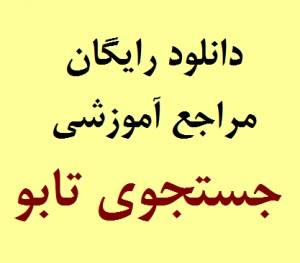 دانلود رایگان
مراجع آموزشی
جستجوی تابو